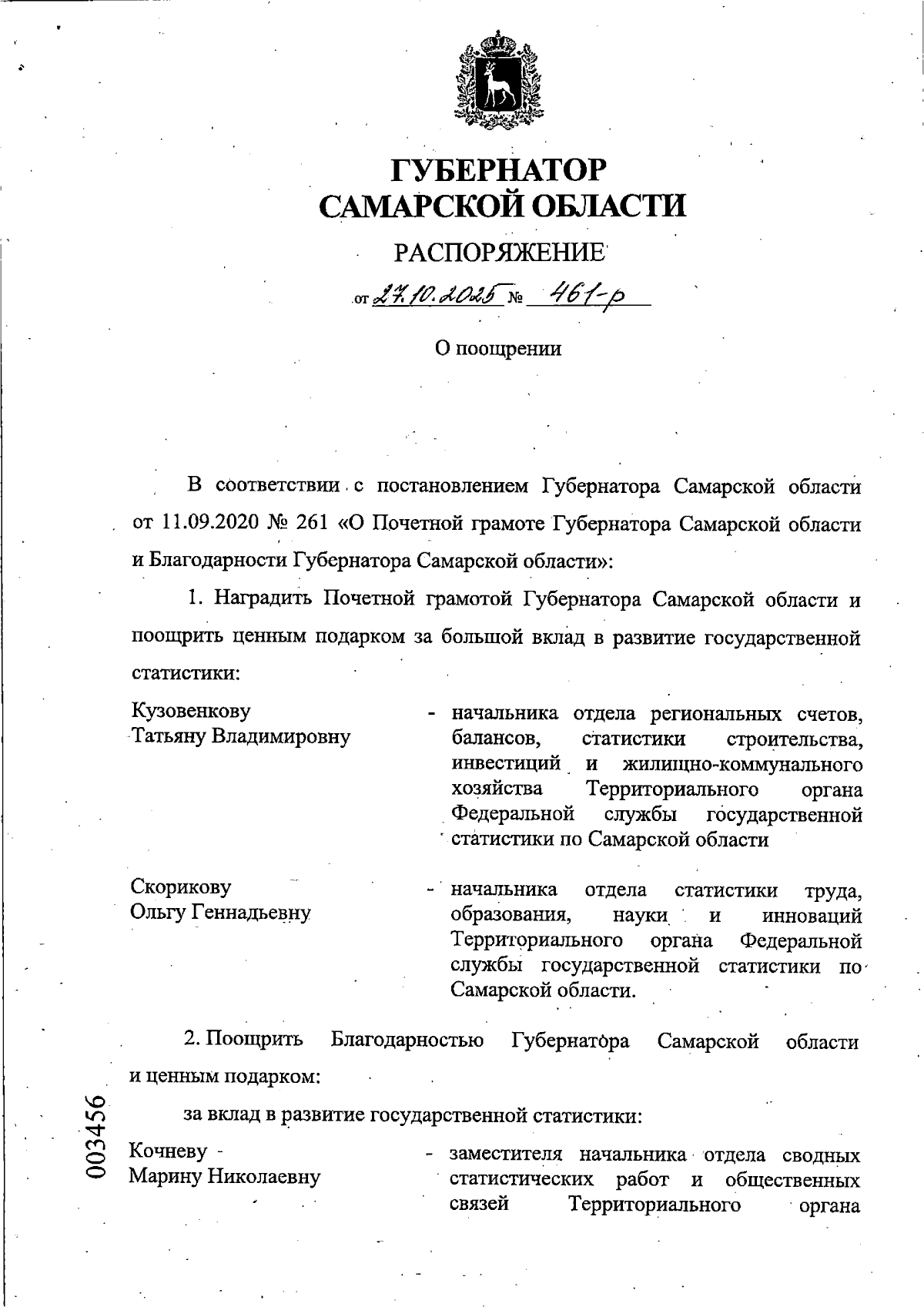 ГУБЕРНАТОР САМАРСКОЙ ОБЛАСТИ

РАСПОРЯЖЕНИЕ

от 27.10.2025 № 461-р

О поощрении

В соответствии с постановлением Губернатора Самарской области от 11.09.2020 № 261 «О Почетной грамоте Губернатора Самарской области и Благодарности Губернатора Самарской области»:

1. Наградить Почетной грамотой Губернатора Самарской области и поощрить ценным подарком за большой вклад в развитие государственной статистики:

Кузовенкову Татьяну Владимировну - начальника отдела региональных счетов, балансов, статистики строительства, инвестиций и жилищно-коммунального хозяйства Территориального органа Федеральной службы государственной статистики по Самарской области

Скорикову Ольгу Геннадьевну - начальника отдела статистики труда, образования, науки и инноваций Территориального органа Федеральной службы государственной статистики по Самарской области.

2. Поощрить Благодарностью Губернатора Самарской области и ценным подарком:

за вклад в развитие государственной статистики:

Кочневу Марину Николаевну - заместителя начальника отдела сводных статистических работ и общественных связей Территориального органа

003456